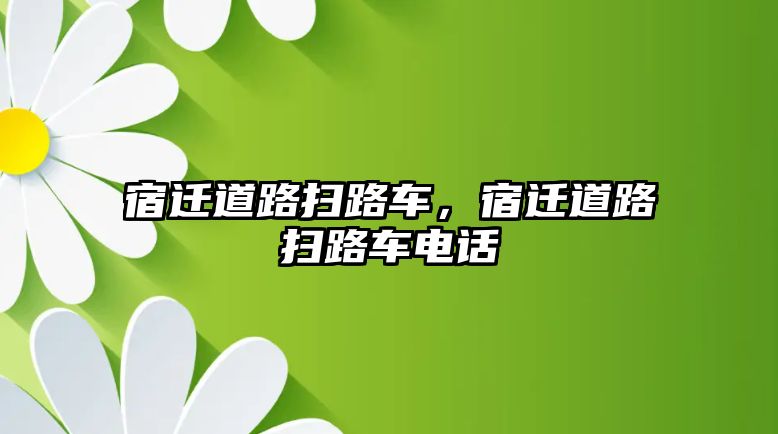 宿迁道路扫路车，宿迁道路扫路车电话